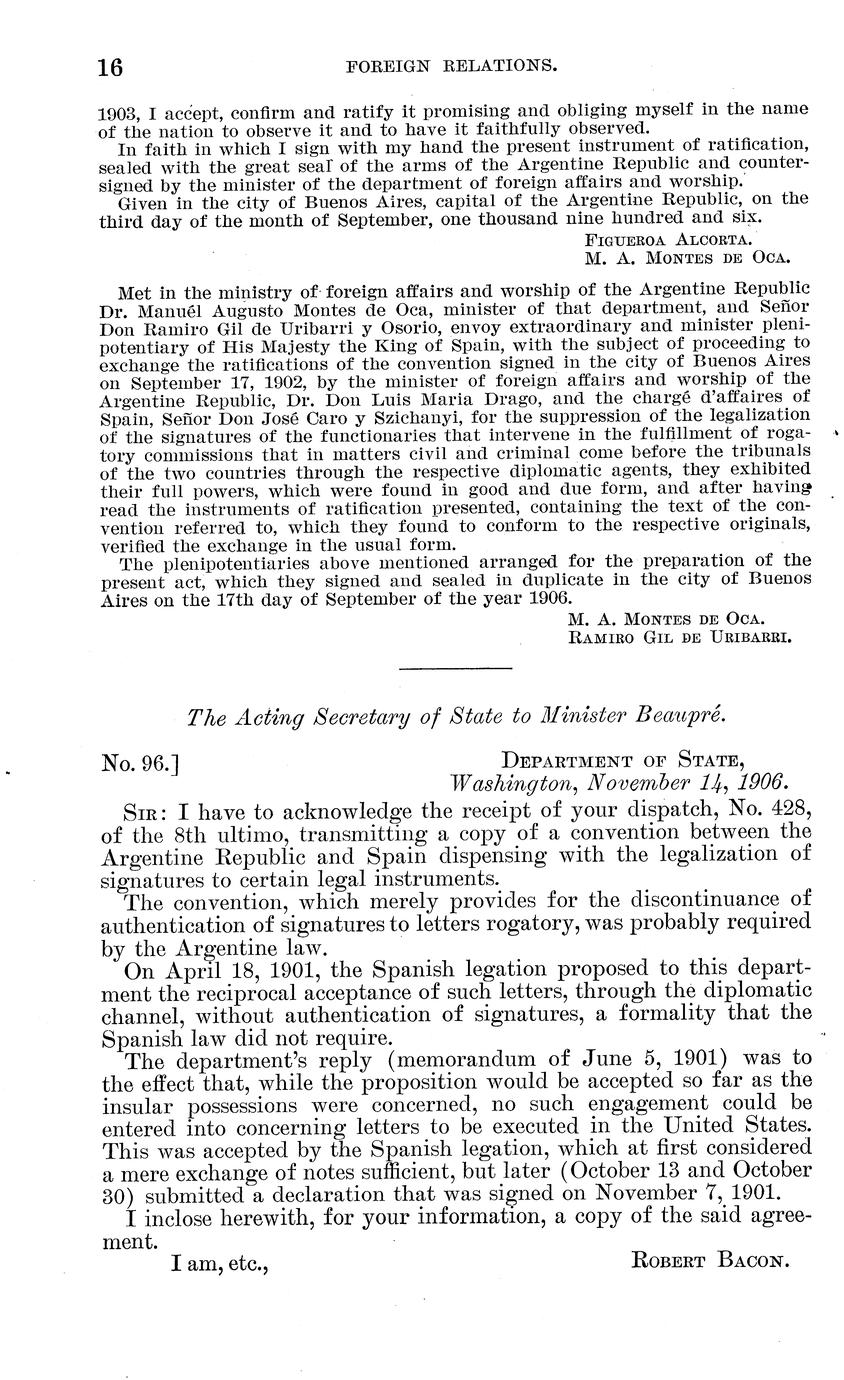 16 FOREIGN RELATIONS.

1903, I accept, confirm and ratify it promising and obliging myself in the name of the nation to observe it and to have it faithfully observed.

In faith in which I sign with my hand the present instrument of ratification, sealed with the great seal of the arms of the Argentine Republic and countersigned by the minister of the department of foreign affairs and worship.

Given in the city of Buenos Aires, capital of the Argentine Republic, on the third day of the month of September, one thousand nine hundred and six.

FIGUEROA ALCORTA.
M. A. MONTES DE OCA.

Met in the ministry of foreign affairs and worship of the Argentine Republic Dr. Manuél Augusto Montes de Oca, minister of that department, and Señor Don Ramiro Gil de Uribarri y Osorio, envoy extraordinary and minister plenipotentiary of His Majesty the King of Spain, with the subject of proceeding to exchange the ratifications of the convention signed in the city of Buenos Aires on September 17, 1902, by the minister of foreign affairs and worship of the Argentine Republic, Dr. Don Luis Maria Drago, and the chargé d'affaires of Spain, Señor Don José Caro y Szichanyi, for the suppression of the legalization of the signatures of the functionaries that intervene in the fulfillment of rogatory commissions that in matters civil and criminal come before the tribunals of the two countries through the respective diplomatic agents, they exhibited their full powers, which were found in good and due form, and after having read the instruments of ratification presented, containing the text of the convention referred to, which they found to conform to the respective originals, verified the exchange in the usual form.

The plenipotentiaries above mentioned arranged for the preparation of the present act, which they signed and sealed in duplicate in the city of Buenos Aires on the 17th day of September of the year 1906.

M. A. MONTES DE OCA.
RAMIRO GIL DE URIBARRI.

The Acting Secretary of State to Minister Beaupré.

No. 96.] DEPARTMENT OF STATE,
Washington, November 14, 1906.

SIR: I have to acknowledge the receipt of your dispatch, No. 428, of the 8th ultimo, transmitting a copy of a convention between the Argentine Republic and Spain dispensing with the legalization of signatures to certain legal instruments.

The convention, which merely provides for the discontinuance of authentication of signatures to letters rogatory, was probably required by the Argentine law.

On April 18, 1901, the Spanish legation proposed to this department the reciprocal acceptance of such letters, through the diplomatic channel, without authentication of signatures, a formality that the Spanish law did not require.

The department's reply (memorandum of June 5, 1901) was to the effect that, while the proposition would be accepted so far as the insular possessions were concerned, no such engagement could be entered into concerning letters to be executed in the United States. This was accepted by the Spanish legation, which at first considered a mere exchange of notes sufficient, but later (October 13 and October 30) submitted a declaration that was signed on November 7, 1901.

I inclose herewith, for your information, a copy of the said agreement.

I am, etc., ROBERT BACON.